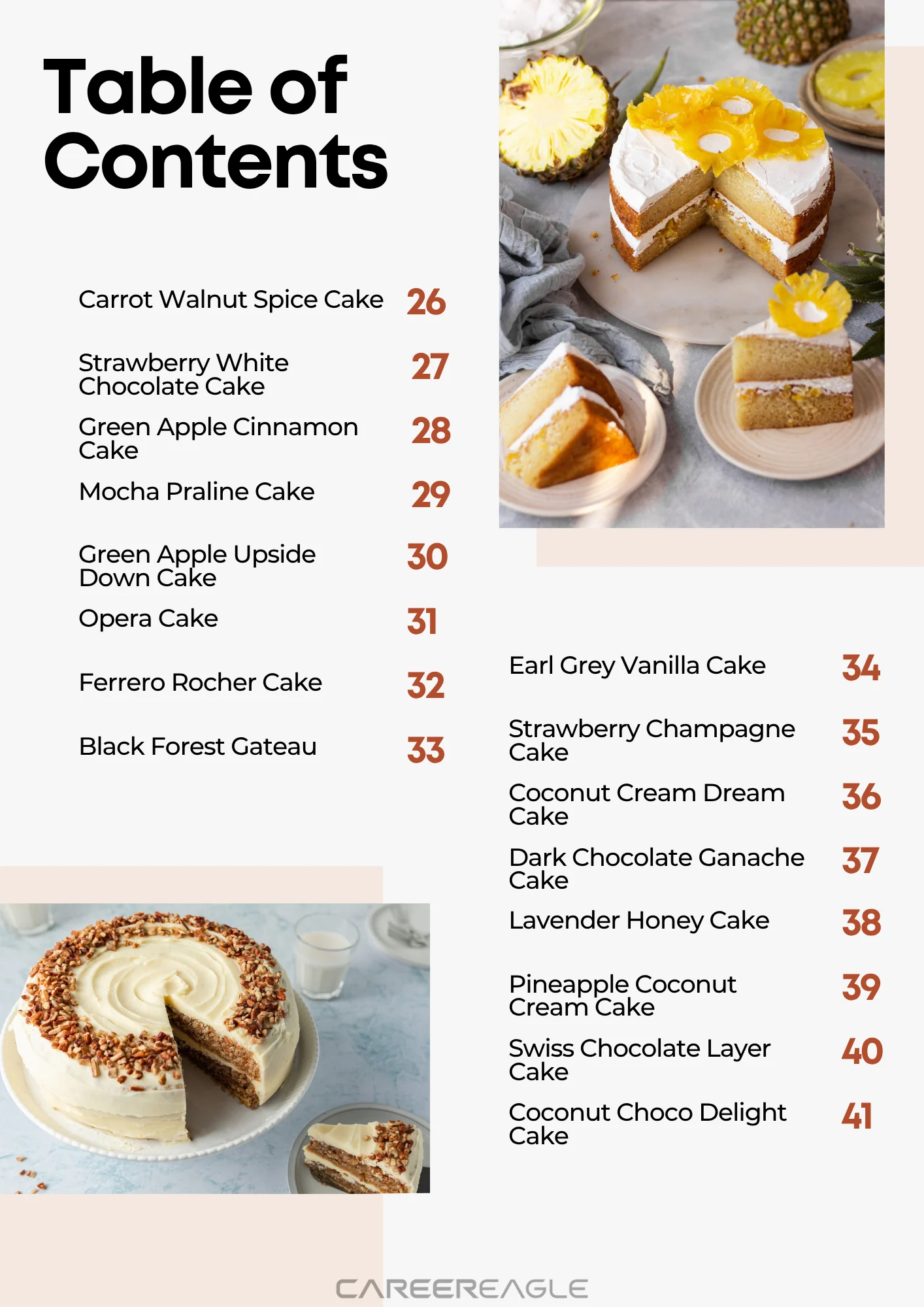 Table of Contents

Carrot Walnut Spice Cake 26

Strawberry White Chocolate Cake 27

Green Apple Cinnamon Cake 28

Mocha Praline Cake 29

Green Apple Upside Down Cake 30

Opera Cake 31

Ferrero Rocher Cake 32

Black Forest Gateau 33

Earl Grey Vanilla Cake 34

Strawberry Champagne Cake 35

Coconut Cream Dream Cake 36

Dark Chocolate Ganache Cake 37

Lavender Honey Cake 38

Pineapple Coconut Cream Cake 39

Swiss Chocolate Layer Cake 40

Coconut Choco Delight Cake 41

CAREEREAGLE